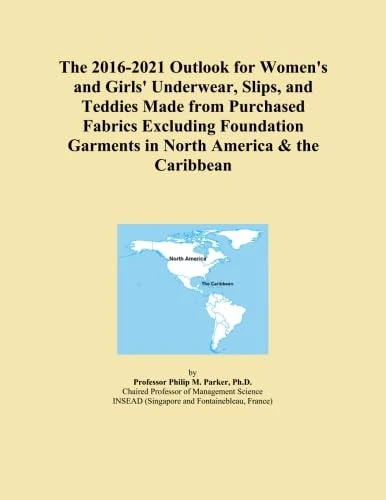 The 2016-2021 Outlook for Women's and Girls' Underwear, Slips, and Teddies Made from Purchased Fabrics Excluding Foundation Garments in North America & the Caribbean

North America

The Caribbean

by
Professor Philip M. Parker, Ph.D.
Chaired Professor of Management Science
INSEAD (Singapore and Fontainebleau, France)